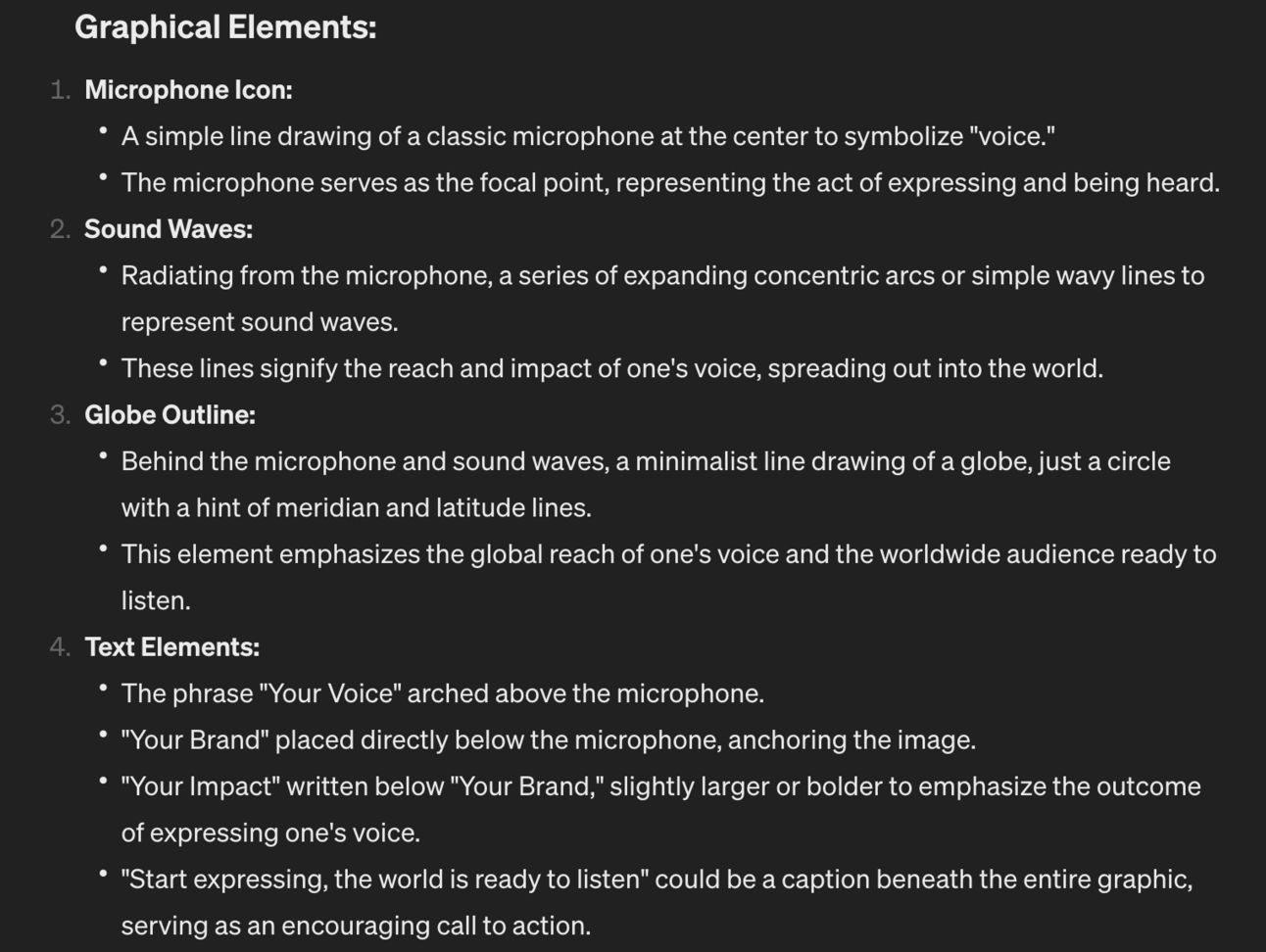 Graphical Elements:

1. Microphone Icon:
• A simple line drawing of a classic microphone at the center to symbolize "voice."
• The microphone serves as the focal point, representing the act of expressing and being heard.

2. Sound Waves:
• Radiating from the microphone, a series of expanding concentric arcs or simple wavy lines to represent sound waves.
• These lines signify the reach and impact of one's voice, spreading out into the world.

3. Globe Outline:
• Behind the microphone and sound waves, a minimalist line drawing of a globe, just a circle with a hint of meridian and latitude lines.
• This element emphasizes the global reach of one's voice and the worldwide audience ready to listen.

4. Text Elements:
• The phrase "Your Voice" arched above the microphone.
• "Your Brand" placed directly below the microphone, anchoring the image.
• "Your Impact" written below "Your Brand," slightly larger or bolder to emphasize the outcome of expressing one's voice.
• "Start expressing, the world is ready to listen" could be a caption beneath the entire graphic, serving as an encouraging call to action.